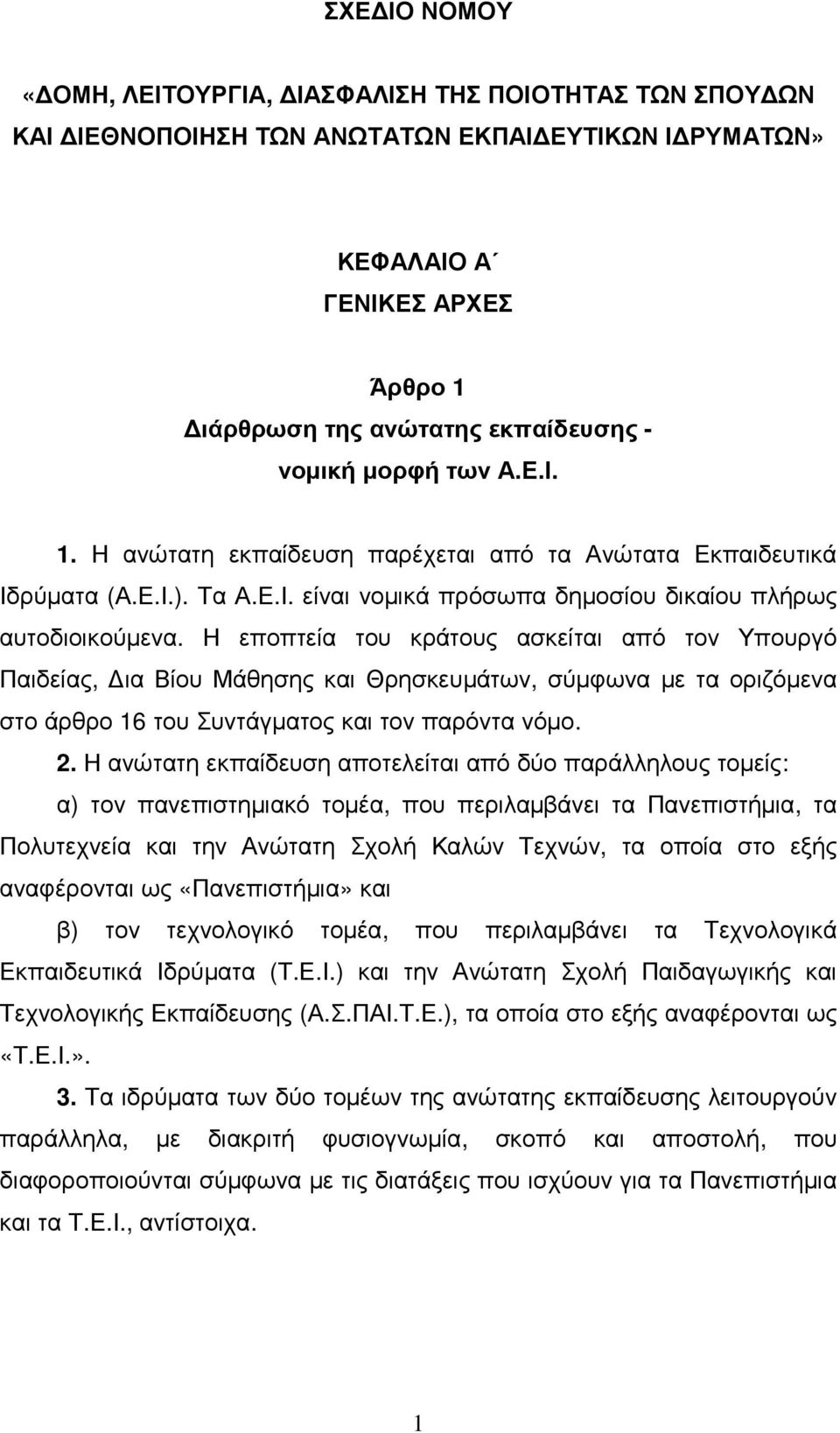 ΣΧΕΔΙΟ ΝΟΜΟΥ

«ΔΟΜΗ, ΛΕΙΤΟΥΡΓΙΑ, ΔΙΑΣΦΑΛΙΣΗ ΤΗΣ ΠΟΙΟΤΗΤΑΣ ΤΩΝ ΣΠΟΥΔΩΝ ΚΑΙ ΔΙΕΘΝΟΠΟΙΗΣΗ ΤΩΝ ΑΝΩΤΑΤΩΝ ΕΚΠΑΙΔΕΥΤΙΚΩΝ ΙΔΡΥΜΑΤΩΝ»

ΚΕΦΑΛΑΙΟ Α΄
ΓΕΝΙΚΕΣ ΑΡΧΕΣ

Άρθρο 1
Διάρθρωση της ανώτατης εκπαίδευσης - νομική μορφή των Α.Ε.Ι.

1. Η ανώτατη εκπαίδευση παρέχεται από τα Ανώτατα Εκπαιδευτικά Ιδρύματα (Α.Ε.Ι.). Τα Α.Ε.Ι. είναι νομικά πρόσωπα δημοσίου δικαίου πλήρως αυτοδιοικούμενα. Η εποπτεία του κράτους ασκείται από τον Υπουργό Παιδείας, Δια Βίου Μάθησης και Θρησκευμάτων, σύμφωνα με τα οριζόμενα στο άρθρο 16 του Συντάγματος και τον παρόντα νόμο.

2. Η ανώτατη εκπαίδευση αποτελείται από δύο παράλληλους τομείς:
α) τον πανεπιστημιακό τομέα, που περιλαμβάνει τα Πανεπιστήμια, τα Πολυτεχνεία και την Ανώτατη Σχολή Καλών Τεχνών, τα οποία στο εξής αναφέρονται ως «Πανεπιστήμια» και
β) τον τεχνολογικό τομέα, που περιλαμβάνει τα Τεχνολογικά Εκπαιδευτικά Ιδρύματα (Τ.Ε.Ι.) και την Ανώτατη Σχολή Παιδαγωγικής και Τεχνολογικής Εκπαίδευσης (Α.Σ.ΠΑΙ.Τ.Ε.), τα οποία στο εξής αναφέρονται ως «Τ.Ε.Ι.».

3. Τα ιδρύματα των δύο τομέων της ανώτατης εκπαίδευσης λειτουργούν παράλληλα, με διακριτή φυσιογνωμία, σκοπό και αποστολή, που διαφοροποιούνται σύμφωνα με τις διατάξεις που ισχύουν για τα Πανεπιστήμια και τα Τ.Ε.Ι., αντίστοιχα.

1